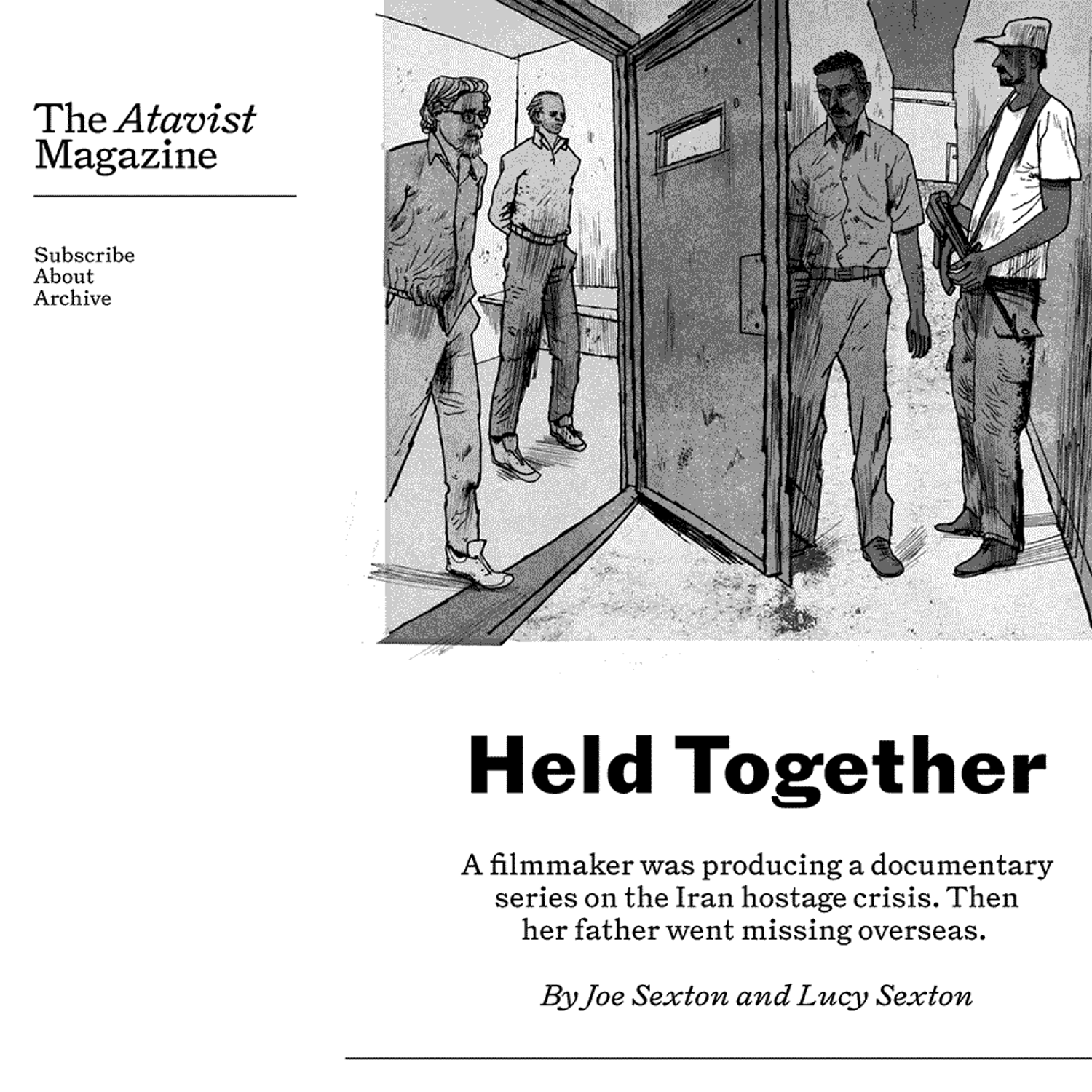 The Atavist Magazine

Subscribe
About
Archive

Held Together

A filmmaker was producing a documentary series on the Iran hostage crisis. Then her father went missing overseas.

By Joe Sexton and Lucy Sexton